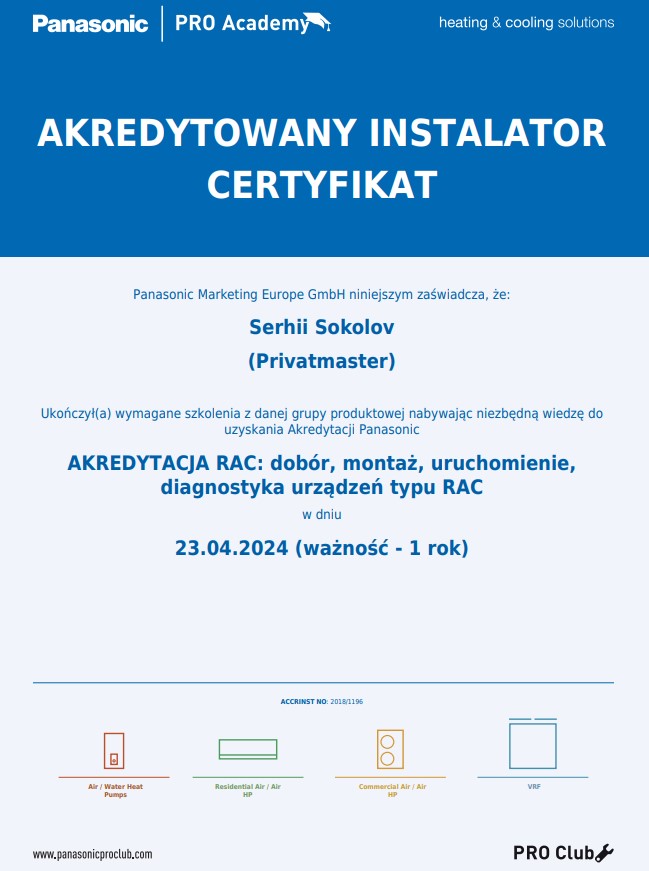 Panasonic | PRO Academy

heating & cooling solutions

AKREDYTOWANY INSTALATOR
CERTYFIKAT

Panasonic Marketing Europe GmbH niniejszym zaświadcza, że:

Serhii Sokolov
(Privatmaster)

Ukończył(a) wymagane szkolenia z danej grupy produktowej nabywając niezbędną wiedzę do uzyskania Akredytacji Panasonic

AKREDYTACJA RAC: dobór, montaż, uruchomienie, diagnostyka urządzeń typu RAC

w dniu

23.04.2024 (ważność - 1 rok)

ACCRINST NO: 2018/1196

Air / Water Heat Pumps

Residential Air / Air HP

Commercial Air / Air HP

VRF

www.panasonicproclub.com

PRO Club